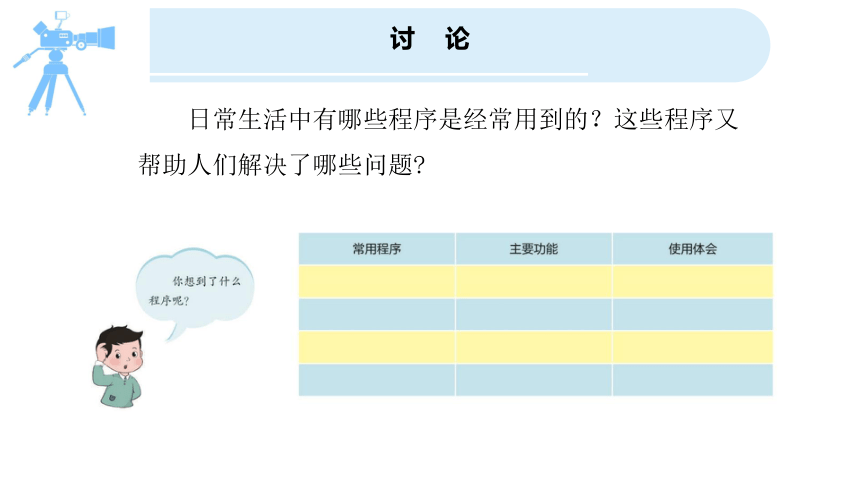 讨 论

日常生活中有哪些程序是经常用到的？这些程序又帮助人们解决了哪些问题?

你想到了什么程序呢?

| 常用程序 | 主要功能 | 使用体会 |
|---|---|---|
| | | |
| | | |
| | | |
| | | |